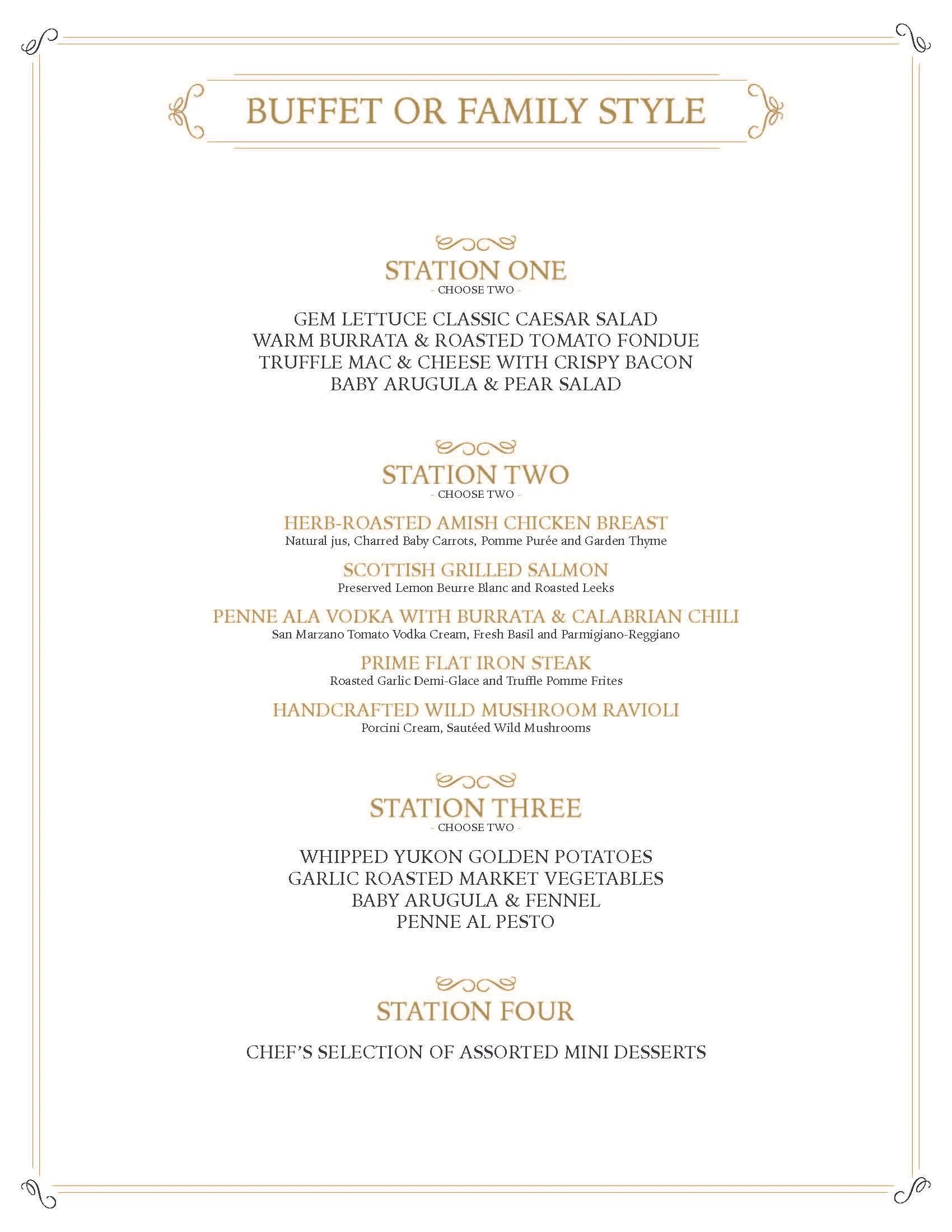 BUFFET OR FAMILY STYLE

STATION ONE
- CHOOSE TWO -

GEM LETTUCE CLASSIC CAESAR SALAD
WARM BURRATA & ROASTED TOMATO FONDUE
TRUFFLE MAC & CHEESE WITH CRISPY BACON
BABY ARUGULA & PEAR SALAD

STATION TWO
- CHOOSE TWO -

HERB-ROASTED AMISH CHICKEN BREAST
Natural jus, Charred Baby Carrots, Pomme Purée and Garden Thyme

SCOTTISH GRILLED SALMON
Preserved Lemon Beurre Blanc and Roasted Leeks

PENNE ALA VODKA WITH BURRATA & CALABRIAN CHILI
San Marzano Tomato Vodka Cream, Fresh Basil and Parmigiano-Reggiano

PRIME FLAT IRON STEAK
Roasted Garlic Demi-Glace and Truffle Pomme Frites

HANDCRAFTED WILD MUSHROOM RAVIOLI
Porcini Cream, Sautéed Wild Mushrooms

STATION THREE
- CHOOSE TWO -

WHIPPED YUKON GOLDEN POTATOES
GARLIC ROASTED MARKET VEGETABLES
BABY ARUGULA & FENNEL
PENNE AL PESTO

STATION FOUR

CHEF'S SELECTION OF ASSORTED MINI DESSERTS